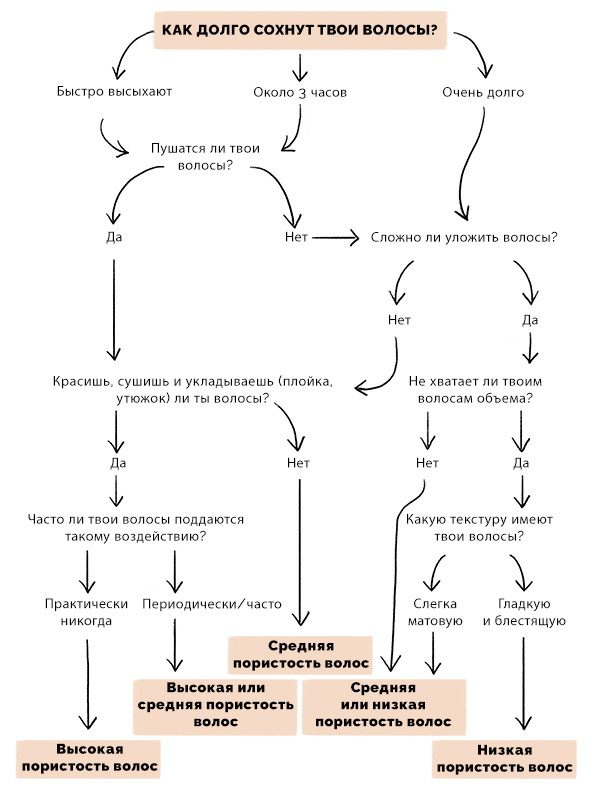 КАК ДОЛГО СОХНУТ ТВОИ ВОЛОСЫ?

Быстро высыхают

Около 3 часов

Очень долго

Пушатся ли твои волосы?

Да

Нет

Сложно ли уложить волосы?

Нет

Да

Красишь, сушишь и укладываешь (плойка, утюжок) ли ты волосы?

Не хватает ли твоим волосам объема?

Да

Нет

Нет

Да

Часто ли твои волосы поддаются такому воздействию?

Какую текстуру имеют твои волосы?

Практически никогда

Периодически/часто

Слегка матовую

Гладкую и блестящую

Средняя пористость волос

Высокая или средняя пористость волос

Средняя или низкая пористость волос

Высокая пористость волос

Низкая пористость волос